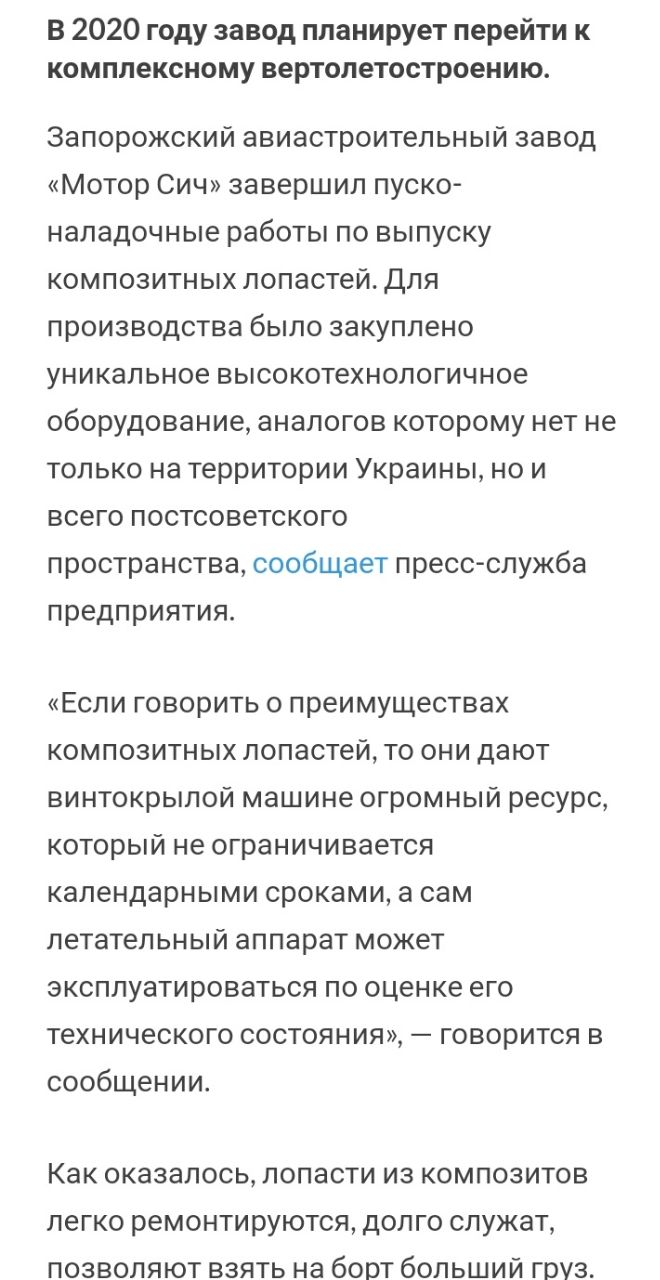 В 2020 году завод планирует перейти к комплексному вертолетостроению.

Запорожский авиастроительный завод «Мотор Сич» завершил пуско-наладочные работы по выпуску композитных лопастей. Для производства было закуплено уникальное высокотехнологичное оборудование, аналогов которому нет не только на территории Украины, но и всего постсоветского пространства, сообщает пресс-служба предприятия.

«Если говорить о преимуществах композитных лопастей, то они дают винтокрылой машине огромный ресурс, который не ограничивается календарными сроками, а сам летательный аппарат может эксплуатироваться по оценке его технического состояния», — говорится в сообщении.

Как оказалось, лопасти из композитов легко ремонтируются, долго служат, позволяют взять на борт больший груз.